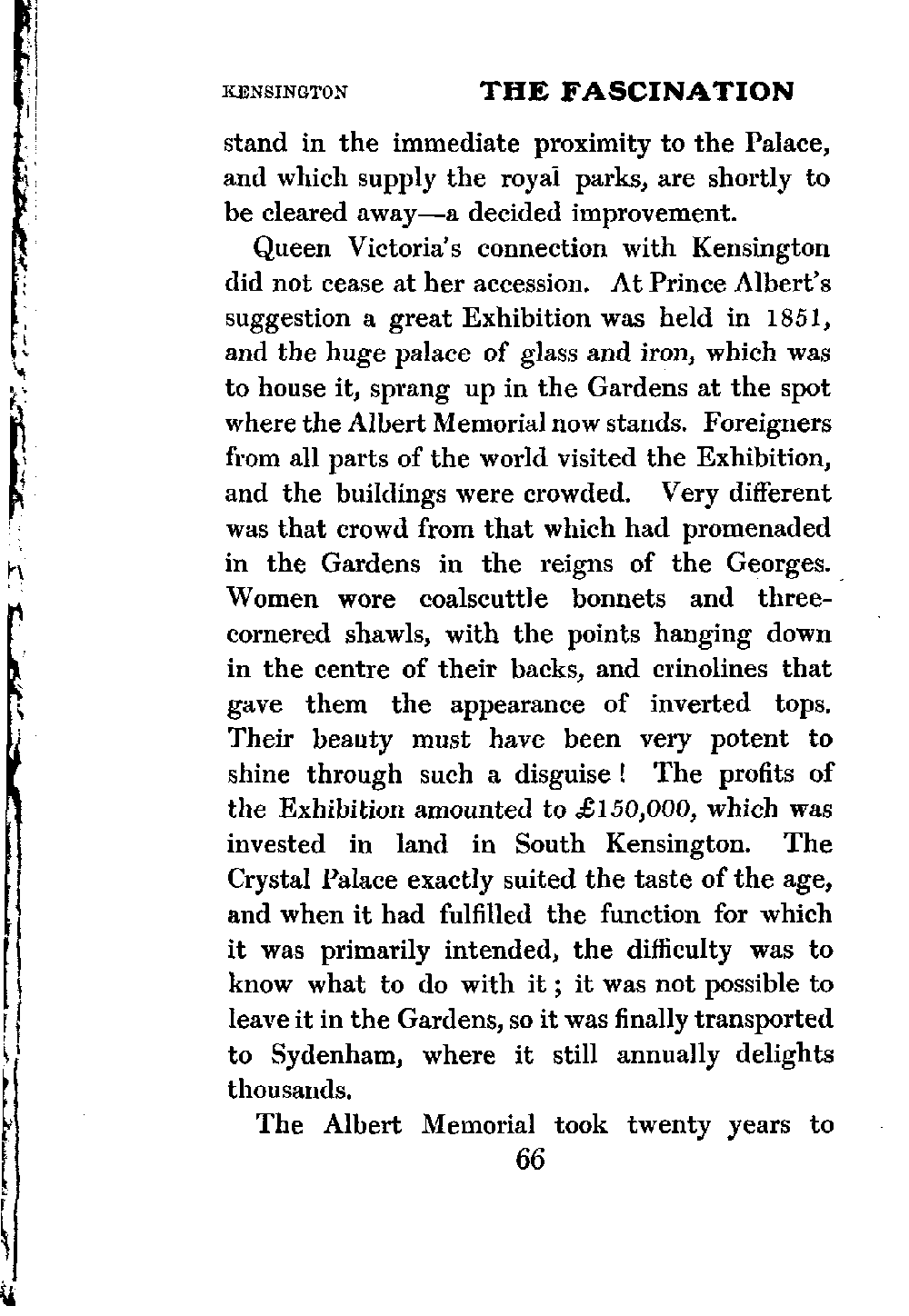 KENSINGTON THE FASCINATION

stand in the immediate proximity to the Palace, and which supply the royal parks, are shortly to be cleared away—a decided improvement.

Queen Victoria's connection with Kensington did not cease at her accession. At Prince Albert's suggestion a great Exhibition was held in 1851, and the huge palace of glass and iron, which was to house it, sprang up in the Gardens at the spot where the Albert Memorial now stands. Foreigners from all parts of the world visited the Exhibition, and the buildings were crowded. Very different was that crowd from that which had promenaded in the Gardens in the reigns of the Georges. Women wore coalscuttle bonnets and three-cornered shawls, with the points hanging down in the centre of their backs, and crinolines that gave them the appearance of inverted tops. Their beauty must have been very potent to shine through such a disguise! The profits of the Exhibition amounted to £150,000, which was invested in land in South Kensington. The Crystal Palace exactly suited the taste of the age, and when it had fulfilled the function for which it was primarily intended, the difficulty was to know what to do with it; it was not possible to leave it in the Gardens, so it was finally transported to Sydenham, where it still annually delights thousands.

The Albert Memorial took twenty years to

66